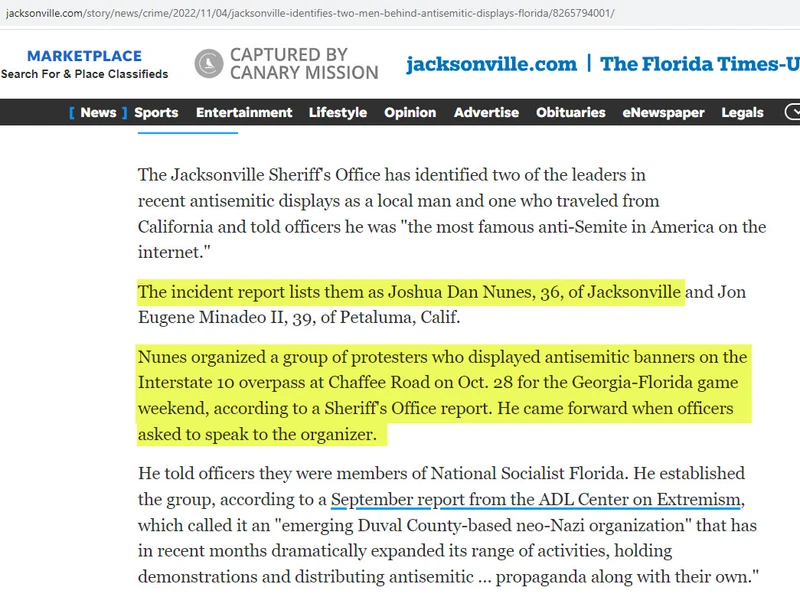 jacksonville.com/story/news/crime/2022/11/04/jacksonville-identifies-two-men-behind-antisemitic-displays-florida/8265794001/

MARKETPLACE
Search For & Place Classifieds

CAPTURED BY
CANARY MISSION

jacksonville.com | The Florida Times-U

[ News ] Sports Entertainment Lifestyle Opinion Advertise Obituaries eNewspaper Legals

The Jacksonville Sheriff's Office has identified two of the leaders in recent antisemitic displays as a local man and one who traveled from California and told officers he was "the most famous anti-Semite in America on the internet."

The incident report lists them as Joshua Dan Nunes, 36, of Jacksonville and Jon Eugene Minadeo II, 39, of Petaluma, Calif.

Nunes organized a group of protesters who displayed antisemitic banners on the Interstate 10 overpass at Chaffee Road on Oct. 28 for the Georgia-Florida game weekend, according to a Sheriff's Office report. He came forward when officers asked to speak to the organizer.

He told officers they were members of National Socialist Florida. He established the group, according to a September report from the ADL Center on Extremism, which called it an "emerging Duval County-based neo-Nazi organization" that has in recent months dramatically expanded its range of activities, holding demonstrations and distributing antisemitic ... propaganda along with their own."